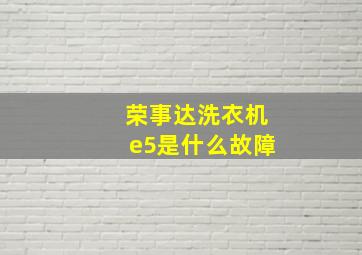 荣事达洗衣机
e5是什么故障